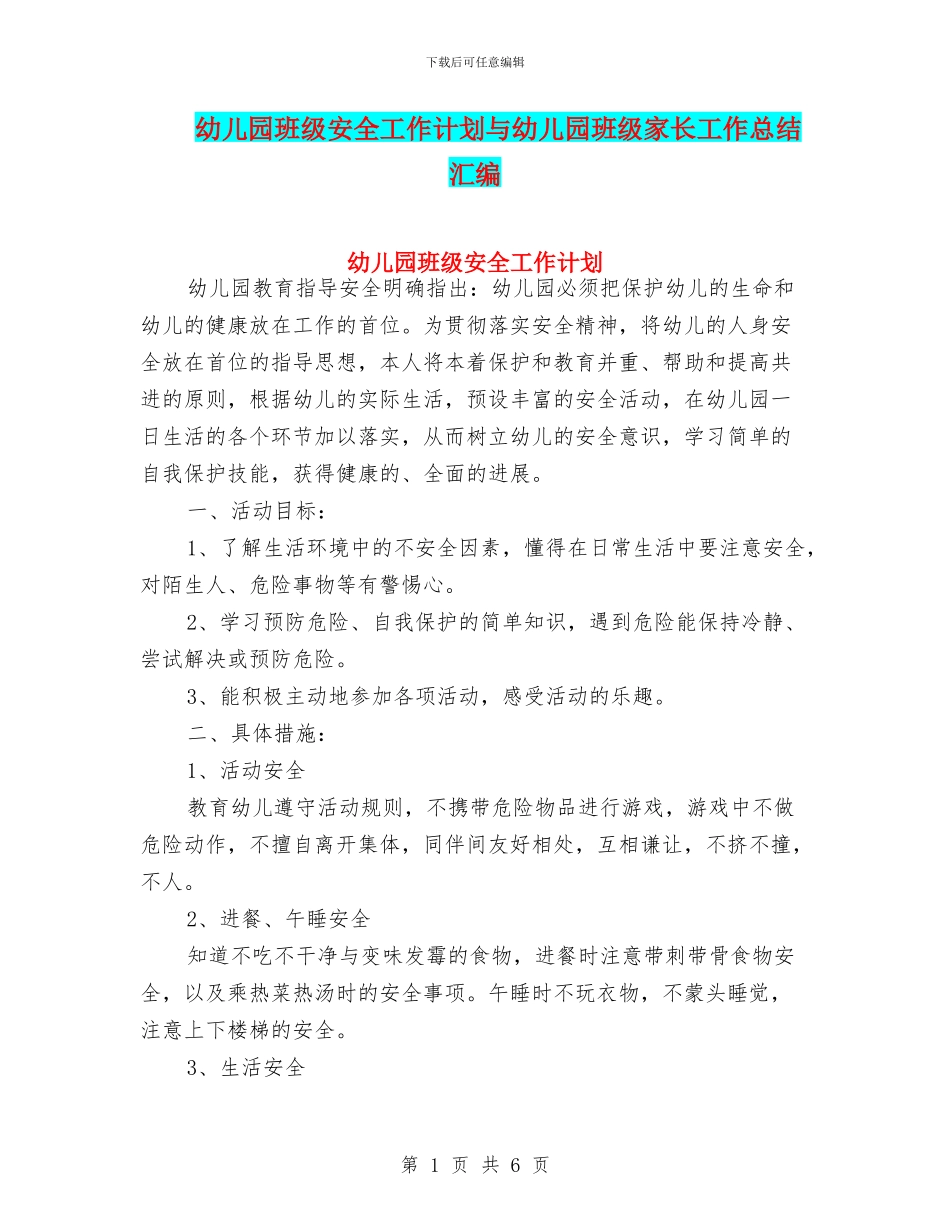 下载后可任意编辑

幼儿园班级安全工作计划与幼儿园班级家长工作总结汇编

幼儿园班级安全工作计划

幼儿园教育指导安全明确指出：幼儿园必须把保护幼儿的生命和幼儿的健康放在工作的首位。为贯彻落实安全精神，将幼儿的人身安全放在首位的指导思想，本人将本着保护和教育并重、帮助和提高共进的原则，根据幼儿的实际生活，预设丰富的安全活动，在幼儿园一日生活的各个环节加以落实，从而树立幼儿的安全意识，学习简单的自我保护技能，获得健康的、全面的进展。

一、活动目标：

1、了解生活环境中的不安全因素，懂得在日常生活中要注意安全，对陌生人、危险事物等有警惕心。

2、学习预防危险、自我保护的简单知识，遇到危险能保持冷静、尝试解决或预防危险。

3、能积极主动地参加各项活动，感受活动的乐趣。

二、具体措施：

1、活动安全

教育幼儿遵守活动规则，不携带危险物品进行游戏，游戏中不做危险动作，不擅自离开集体，同伴间友好相处，互相谦让，不挤不撞，不人。

2、进餐、午睡安全

知道不吃不干净与变味发霉的食物，进餐时注意带刺带骨食物安全，以及乘热菜热汤时的安全事项。午睡时不玩衣物，不蒙头睡觉，注意上下楼梯的安全。

3、生活安全

第 1 页 共 6 页